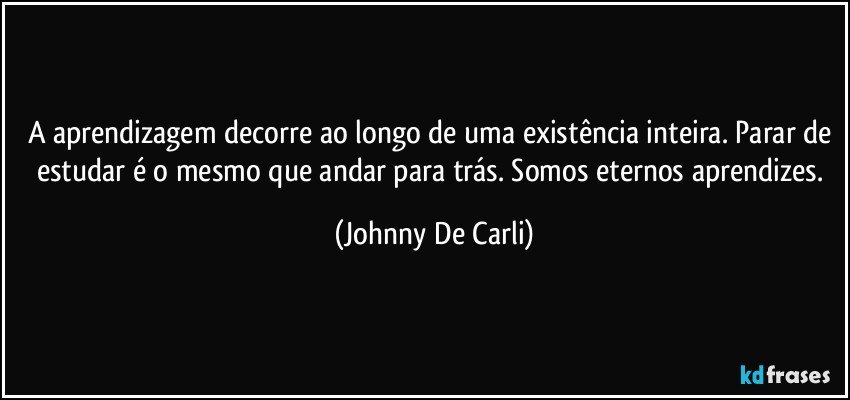 A aprendizagem decorre ao longo de uma existência inteira. Parar de estudar é o mesmo que andar para trás. Somos eternos aprendizes.

(Johnny De Carli)

kdfrases